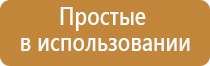 Простые
в использовании